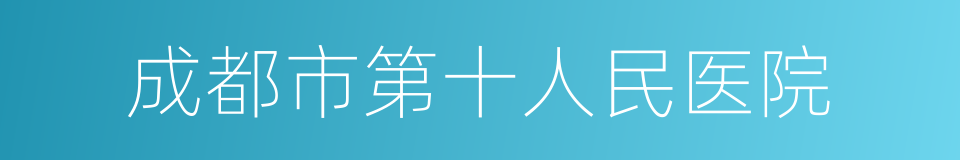 成都市第十人民医院